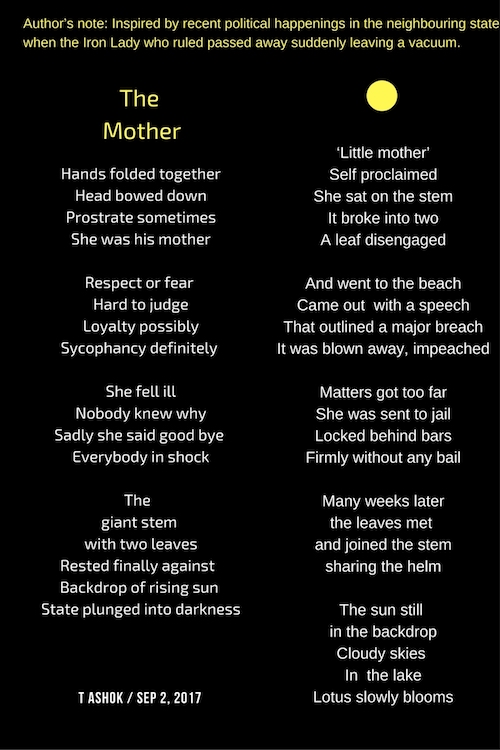 Author's note: Inspired by recent political happenings in the neighbouring state when the Iron Lady who ruled passed away suddenly leaving a vacuum.

The
Mother

Hands folded together
Head bowed down
Prostrate sometimes
She was his mother

Respect or fear
Hard to judge
Loyalty possibly
Sycophancy definitely

She fell ill
Nobody knew why
Sadly she said good bye
Everybody in shock

The
giant stem
with two leaves
Rested finally against
Backdrop of rising sun
State plunged into darkness

T ASHOK / SEP 2, 2017

'Little mother'
Self proclaimed
She sat on the stem
It broke into two
A leaf disengaged

And went to the beach
Came out with a speech
That outlined a major breach
It was blown away, impeached

Matters got too far
She was sent to jail
Locked behind bars
Firmly without any bail

Many weeks later
the leaves met
and joined the stem
sharing the helm

The sun still
in the backdrop
Cloudy skies
In the lake
Lotus slowly blooms